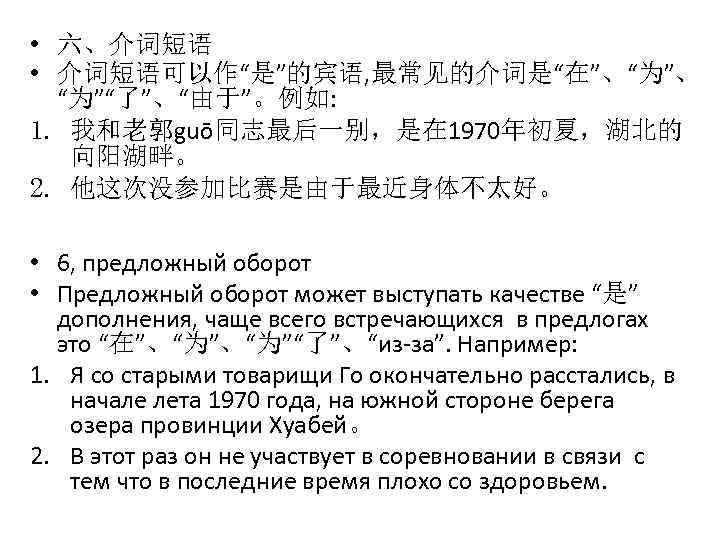 • 六、介词短语
• 介词短语可以作“是”的宾语,最常见的介词是“在”、“为”、“为”“了”、“由于”。例如:
1. 我和老郭guō同志最后一别，是在1970年初夏，湖北的向阳湖畔。
2. 他这次没参加比赛是由于最近身体不太好。

• 6, предложный оборот
• Предложный оборот может выступать качестве “是” дополнения, чаще всего встречающихся в предлогах это “在”、“为”、“为”“了”、“из-за”. Например:
1. Я со старыми товарищи Го окончательно расстались, в начале лета 1970 года, на южной стороне берега озера провинции Хуабей。
2. В этот раз он не участвует в соревновании в связи с тем что в последние время плохо со здоровьем.